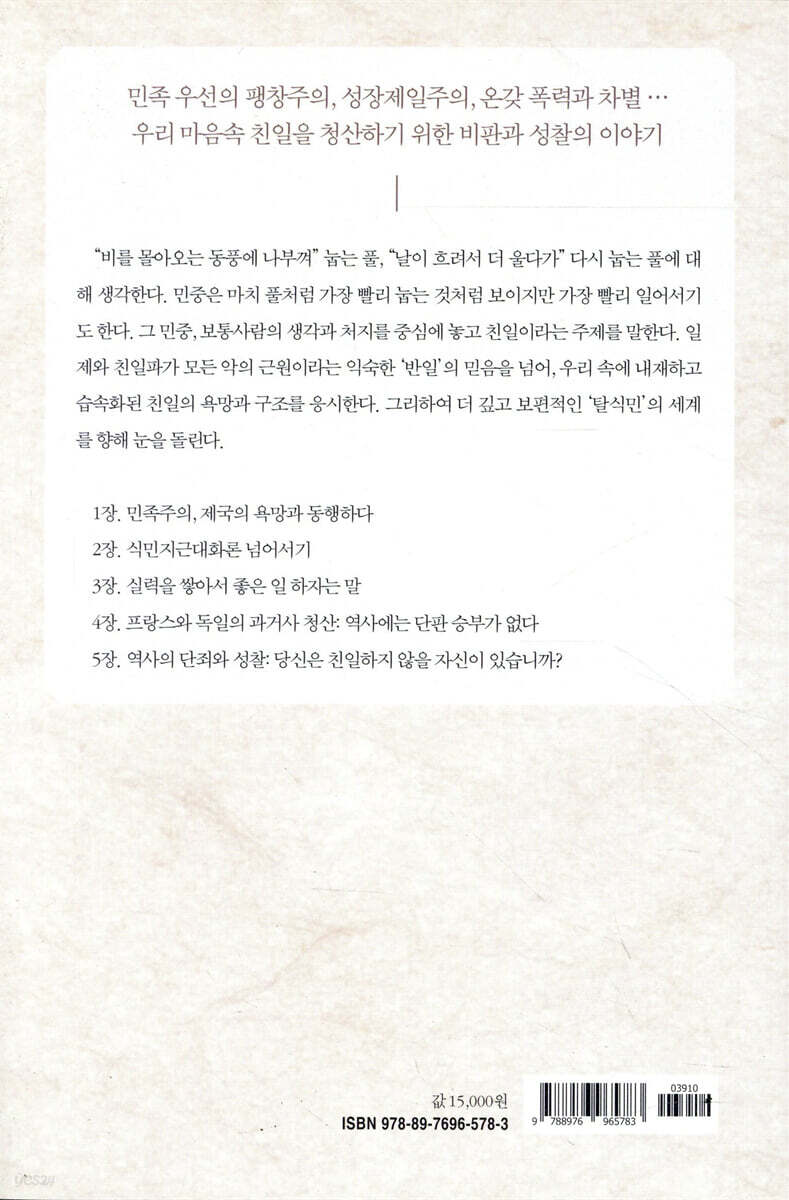 민족 우선의 팽창주의, 성장제일주의, 온갖 폭력과 차별 …
우리 마음속 친일을 청산하기 위한 비판과 성찰의 이야기

"비를 몰아오는 동풍에 나부껴" 눕는 풀, "날이 흐려서 더 울다가" 다시 눕는 풀에 대해 생각한다. 민중은 마치 풀처럼 가장 빨리 눕는 것처럼 보이지만 가장 빨리 일어서기도 한다. 그 민중, 보통사람의 생각과 처지를 중심에 놓고 친일이라는 주제를 말한다. 일제와 친일파가 모든 악의 근원이라는 익숙한 '반일'의 믿음을 넘어, 우리 속에 내재하고 습속화된 친일의 욕망과 구조를 응시한다. 그리하여 더 깊고 보편적인 '탈식민'의 세계를 향해 눈을 돌린다.

1장. 민족주의, 제국의 욕망과 동행하다
2장. 식민지근대화론 넘어서기
3장. 실력을 쌓아서 좋은 일 하자는 말
4장. 프랑스와 독일의 과거사 청산: 역사에는 단판 승부가 없다
5장. 역사의 단죄와 성찰: 당신은 친일하지 않을 자신이 있습니까?

값 15,000원
ISBN 978-89-7696-578-3

03910
9 788976 965783